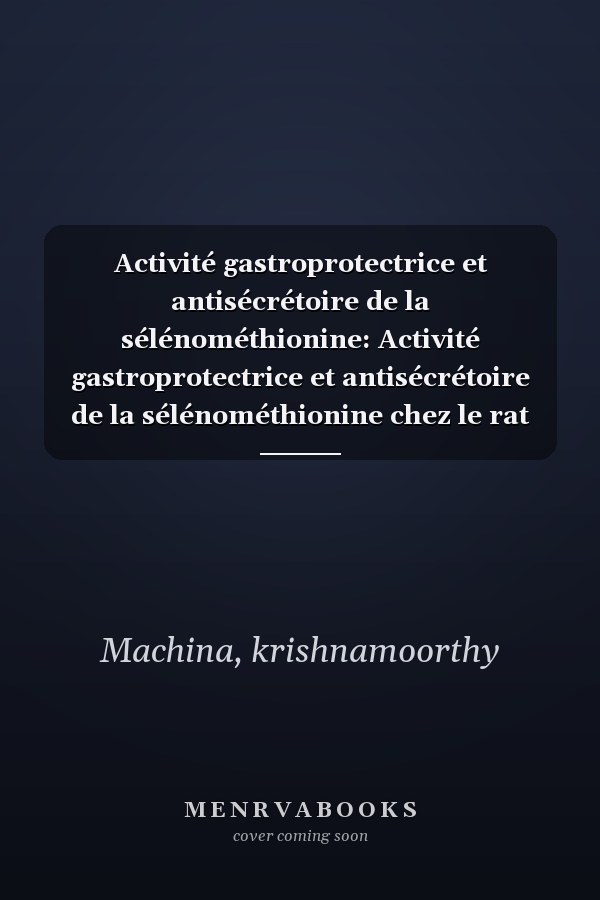 Activité gastroprotectrice et antisécrétoire de la sélénométhionine: Activité gastroprotectrice et antisécrétoire de la sélénométhionine chez le rat

Machina, krishnamoorthy

MENRVABOOKS
cover coming soon